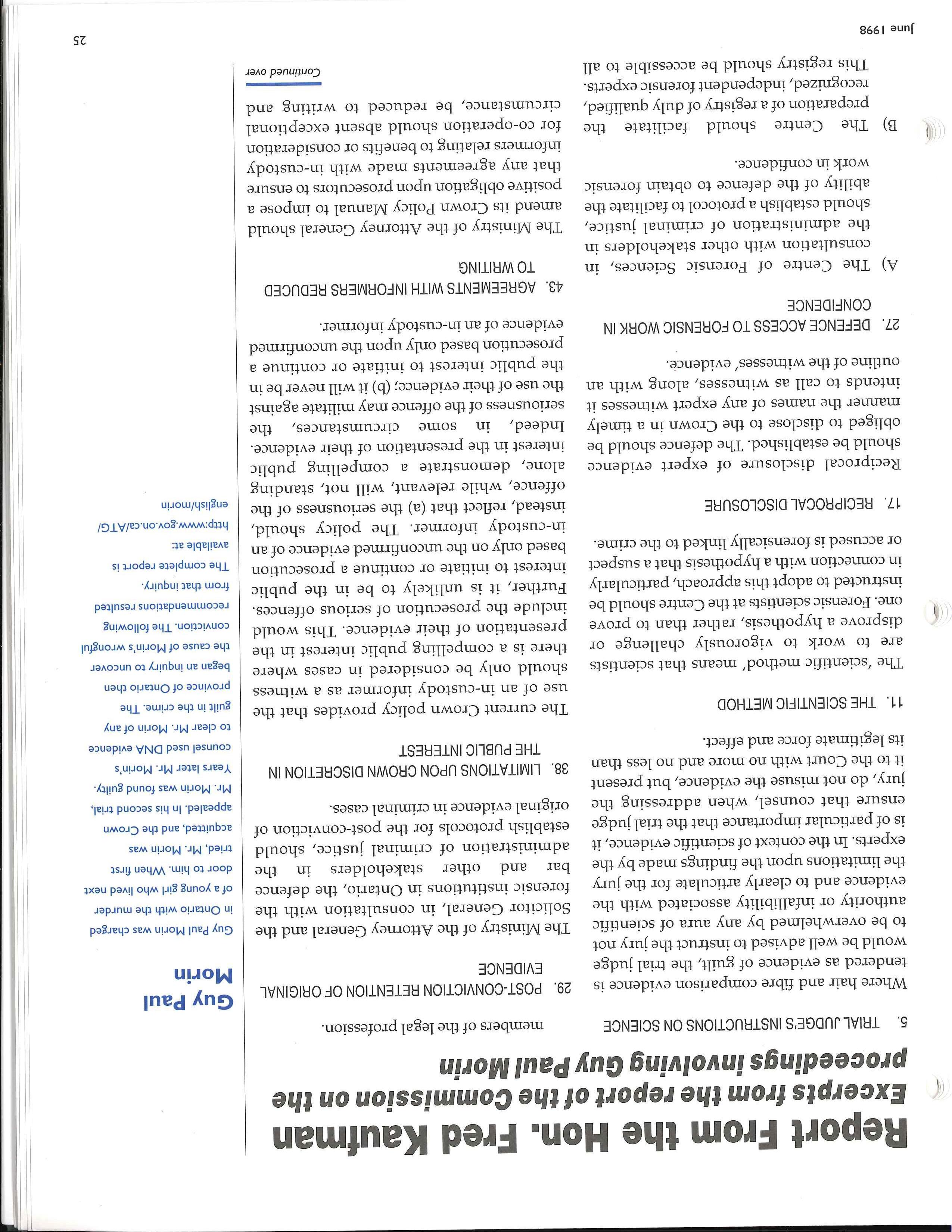 Report From the Hon. Fred Kaufman

Excerpts from the report of the Commission on the proceedings involving Guy Paul Morin

5. TRIAL JUDGE'S INSTRUCTIONS ON SCIENCE

Where hair and fibre comparison evidence is tendered as evidence of guilt, the trial judge would be well advised to instruct the jury not to be overwhelmed by any aura of scientific authority or infallibility associated with the evidence and to clearly articulate for the jury the limitations upon the findings made by the experts. In the context of scientific evidence, it is of particular importance that the trial judge ensure that counsel, when addressing the jury, do not misuse the evidence, but present it to the Court with no more and no less than its legitimate force and effect.

11. THE SCIENTIFIC METHOD

The 'scientific method' means that scientists are to work to vigorously challenge or disprove a hypothesis, rather than to prove one. Forensic scientists at the Centre should be instructed to adopt this approach, particularly in connection with a hypothesis that a suspect or accused is forensically linked to the crime.

17. RECIPROCAL DISCLOSURE

Reciprocal disclosure of expert evidence should be established. The defence should be obliged to disclose to the Crown in a timely manner the names of any expert witnesses it intends to call as witnesses, along with an outline of the witnesses' evidence.

27. DEFENCE ACCESS TO FORENSIC WORK IN CONFIDENCE

A) The Centre of Forensic Sciences, in consultation with other stakeholders in the administration of criminal justice, should establish a protocol to facilitate the ability of the defence to obtain forensic work in confidence.

B) The Centre should facilitate the preparation of a registry of duly qualified, recognized, independent forensic experts. This registry should be accessible to all members of the legal profession.

29. POST-CONVICTION RETENTION OF ORIGINAL EVIDENCE

The Ministry of the Attorney General and the Solicitor General, in consultation with the forensic institutions in Ontario, the defence bar and other stakeholders in the administration of criminal justice, should establish protocols for the post-conviction of original evidence in criminal cases.

38. LIMITATIONS UPON CROWN DISCRETION IN THE PUBLIC INTEREST

The current Crown policy provides that the use of an in-custody informer as a witness should only be considered in cases where there is a compelling public interest in the presentation of their evidence. This would include the prosecution of serious offences. Further, it is unlikely to be in the public interest to initiate or continue a prosecution based only on the unconfirmed evidence of an in-custody informer. The policy should, instead, reflect that (a) the seriousness of the offence, while relevant, will not, standing alone, demonstrate a compelling public interest in the presentation of their evidence. Indeed, in some circumstances, the seriousness of the offence may militate against the use of their evidence; (b) it will never be in the public interest to initiate or continue a prosecution based only upon the unconfirmed evidence of an in-custody informer.

43. AGREEMENTS WITH INFORMERS REDUCED TO WRITING

The Ministry of the Attorney General should amend its Crown Policy Manual to impose a positive obligation upon prosecutors to ensure that any agreements made with in-custody informers relating to benefits or consideration for co-operation should absent exceptional circumstance, be reduced to writing and

Continued over

Guy Paul Morin

Guy Paul Morin was charged in Ontario with the murder of a young girl who lived next door to him. When first tried, Mr. Morin was acquitted, and the Crown appealed. In his second trial, Mr. Morin was found guilty. Years later Mr. Morin's counsel used DNA evidence to clear Mr. Morin of any guilt in the crime. The province of Ontario then began an inquiry to uncover the cause of Morin's wrongful conviction. The following recommendations resulted from that inquiry.

The complete report is available at: http:www.gov.on.ca/ATG/english/morin

June 1998

25